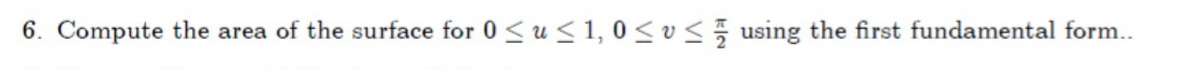 6. Compute the area of the surface for $0 \leq u \leq 1$, $0 \leq v \leq \frac{\pi}{2}$ using the first fundamental form..